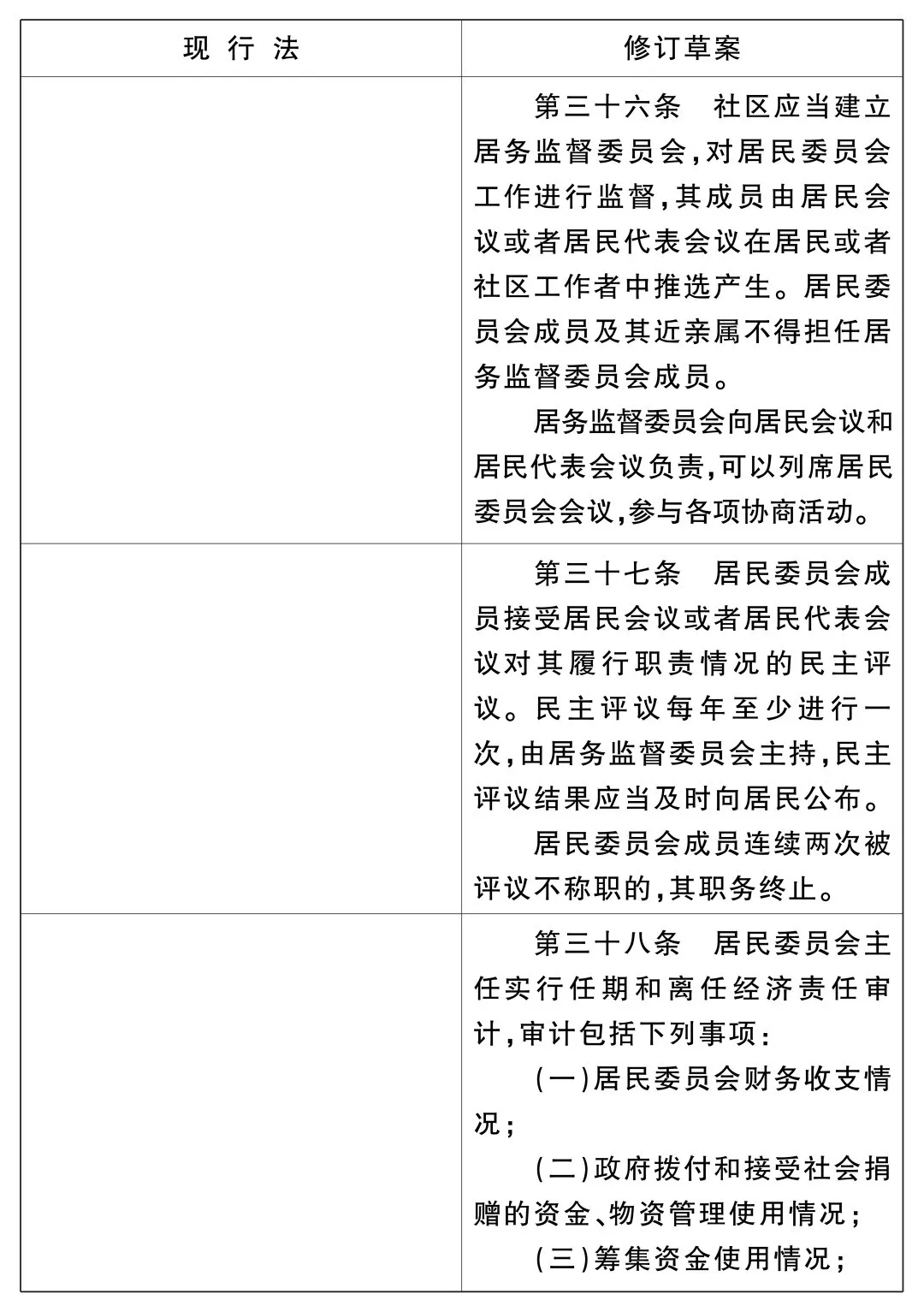 | 现 行 法 | 修订草案 |
|---|---|
| | 第三十六条　社区应当建立居务监督委员会,对居民委员会工作进行监督,其成员由居民会议或者居民代表会议在居民或者社区工作者中推选产生。居民委员会成员及其近亲属不得担任居务监督委员会成员。<br>居务监督委员会向居民会议和居民代表会议负责,可以列席居民委员会会议,参与各项协商活动。 |
| | 第三十七条　居民委员会成员接受居民会议或者居民代表会议对其履行职责情况的民主评议。民主评议每年至少进行一次,由居务监督委员会主持,民主评议结果应当及时向居民公布。<br>居民委员会成员连续两次被评议不称职的,其职务终止。 |
| | 第三十八条　居民委员会主任实行任期和离任经济责任审计,审计包括下列事项:<br>(一)居民委员会财务收支情况;<br>(二)政府拨付和接受社会捐赠的资金、物资管理使用情况;<br>(三)筹集资金使用情况; |